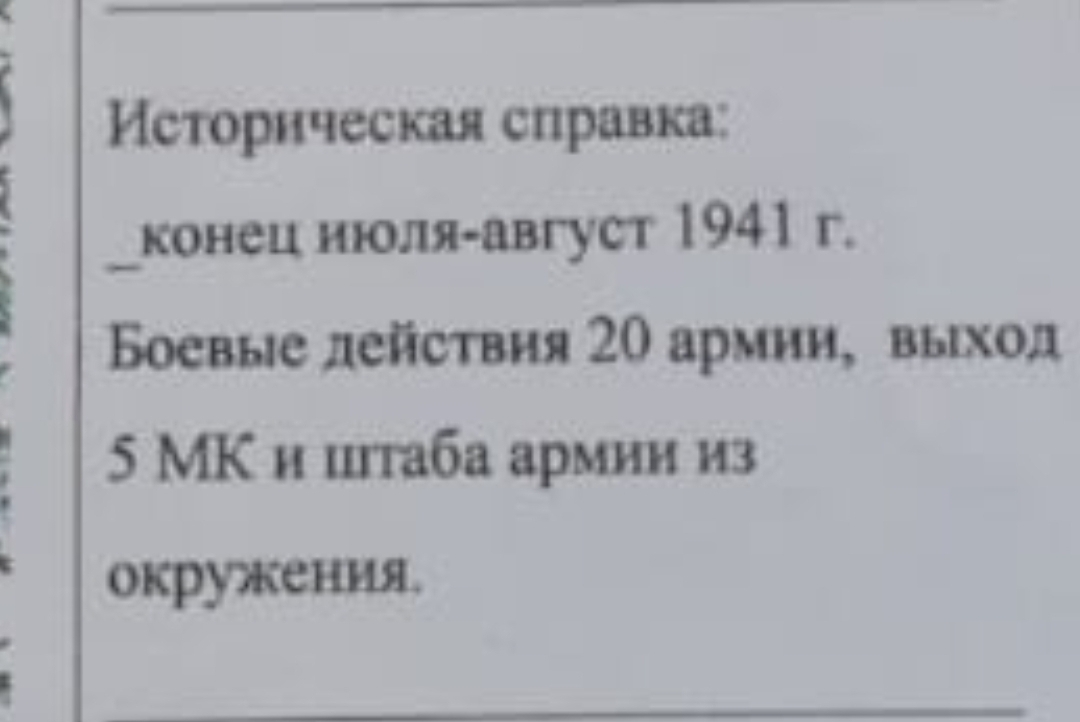 Историческая справка:

_конец июля-август 1941 г.

Боевые действия 20 армии, выход 5 МК и штаба армии из окружения.